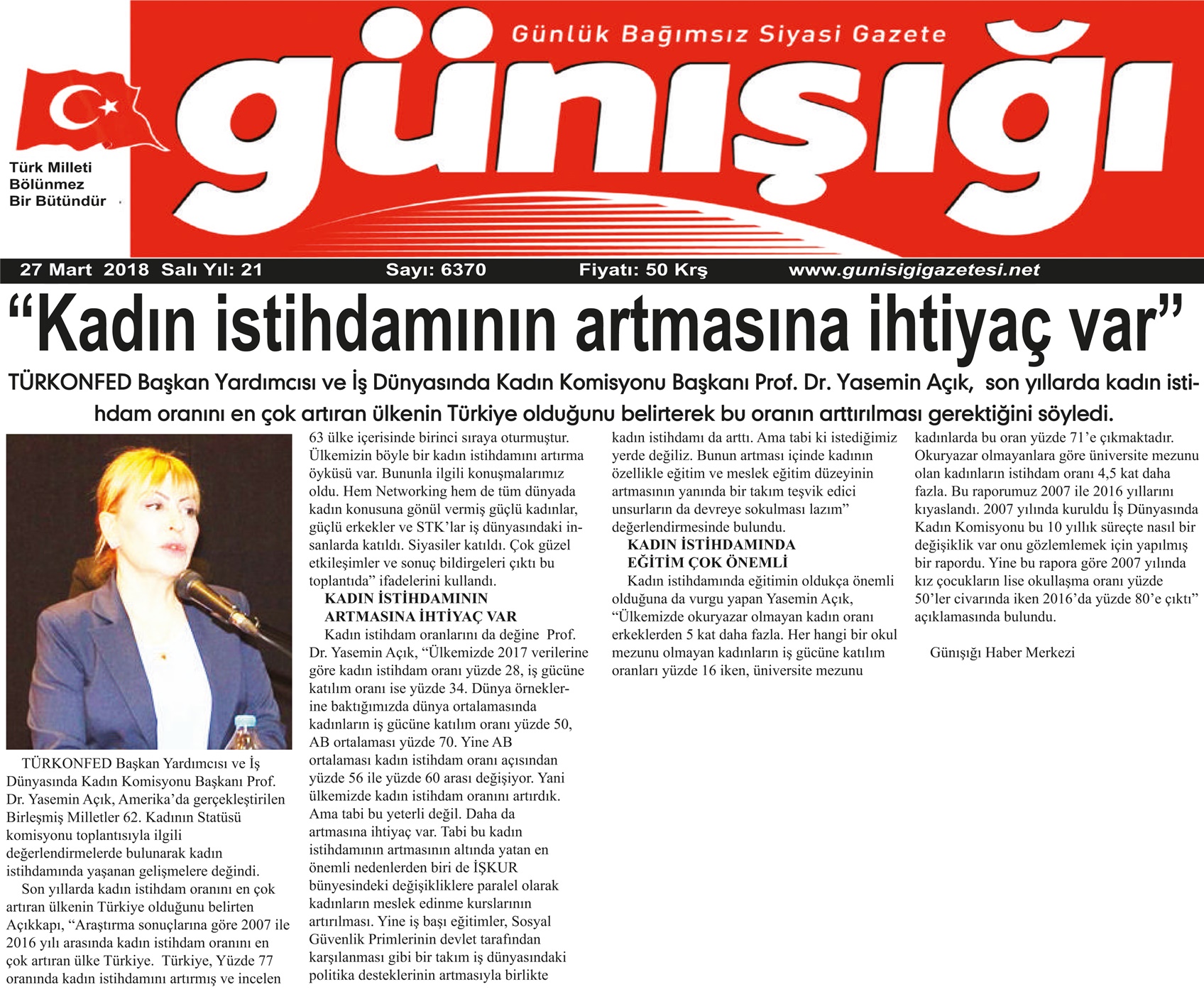 Günlük Bağımsız Siyasi Gazete

günışığı

Türk Milleti Bölünmez Bir Bütündür

27 Mart 2018 Salı Yıl: 21 Sayı: 6370 Fiyatı: 50 Krş www.gunisigigazetesi.net

“Kadın istihdamının artmasına ihtiyaç var”

TÜRKONFED Başkan Yardımcısı ve İş Dünyasında Kadın Komisyonu Başkanı Prof. Dr. Yasemin Açık, son yıllarda kadın istihdam oranını en çok artıran ülkenin Türkiye olduğunu belirterek bu oranın arttırılması gerektiğini söyledi.

TÜRKONFED Başkan Yardımcısı ve İş Dünyasında Kadın Komisyonu Başkanı Prof. Dr. Yasemin Açık, Amerika’da gerçekleştirilen Birleşmiş Milletler 62. Kadının Statüsü komisyonu toplantısıyla ilgili değerlendirmelerde bulunarak kadın istihdamında yaşanan gelişmelere değindi.

Son yıllarda kadın istihdam oranını en çok artıran ülkenin Türkiye olduğunu belirten Açıkkapı, “Araştırma sonuçlarına göre 2007 ile 2016 yılı arasında kadın istihdam oranını en çok artıran ülke Türkiye. Türkiye, Yüzde 77 oranında kadın istihdamını artırmış ve incelen 63 ülke içerisinde birinci sıraya oturmuştur. Ülkemizin böyle bir kadın istihdamını artırma öyküsü var. Bununla ilgili konuşmalarımız oldu. Hem Networking hem de tüm dünyada kadın konusuna gönül vermiş güçlü kadınlar, güçlü erkekler ve STK’lar iş dünyasındaki insanlarda katıldı. Siyasiler katıldı. Çok güzel etkileşimler ve sonuç bildirgeleri çıktı bu toplantıda” ifadelerini kullandı.

KADIN İSTİHDAMININ ARTMASINA İHTİYAÇ VAR

Kadın istihdam oranlarını da değine Prof. Dr. Yasemin Açık, “Ülkemizde 2017 verilerine göre kadın istihdam oranı yüzde 28, iş gücüne katılım oranı ise yüzde 34. Dünya örneklerine baktığımızda dünya ortalamasında kadınların iş gücüne katılım oranı yüzde 50, AB ortalaması yüzde 70. Yine AB ortalaması kadın istihdam oranı açısından yüzde 56 ile yüzde 60 arası değişiyor. Yani ülkemizde kadın istihdam oranını artırdık. Ama tabi bu yeterli değil. Daha da artmasına ihtiyaç var. Tabi bu kadın istihdamının artmasının altında yatan en önemli nedenlerden biri de İŞKUR bünyesindeki değişikliklere paralel olarak kadınların meslek edinme kurslarının artırılması. Yine iş başı eğitimler, Sosyal Güvenlik Primlerinin devlet tarafından karşılanması gibi bir takım iş dünyasındaki politika desteklerinin artmasıyla birlikte kadın istihdamı da arttı. Ama tabi ki istediğimiz yerde değiliz. Bunun artması içinde kadının özellikle eğitim ve meslek eğitim düzeyinin artmasının yanında bir takım teşvik edici unsurların da devreye sokulması lazım” değerlendirmesinde bulundu.

KADIN İSTİHDAMINDA EĞİTİM ÇOK ÖNEMLİ

Kadın istihdamında eğitimin oldukça önemli olduğuna da vurgu yapan Yasemin Açık, “Ülkemizde okuryazar olmayan kadın oranı erkeklerden 5 kat daha fazla. Her hangi bir okul mezunu olmayan kadınların iş gücüne katılım oranları yüzde 16 iken, üniversite mezunu kadınlarda bu oran yüzde 71’e çıkmaktadır. Okuryazar olmayanlara göre üniversite mezunu olan kadınların istihdam oranı 4,5 kat daha fazla. Bu raporumuz 2007 ile 2016 yıllarını kıyaslandı. 2007 yılında kuruldu İş Dünyasında Kadın Komisyonu bu 10 yıllık süreçte nasıl bir değişiklik var onu gözlemlemek için yapılmış bir rapordu. Yine bu rapora göre 2007 yılında kız çocukların lise okullaşma oranı yüzde 50’ler civarında iken 2016’da yüzde 80’e çıktı” açıklamasında bulundu.

Günışığı Haber Merkezi